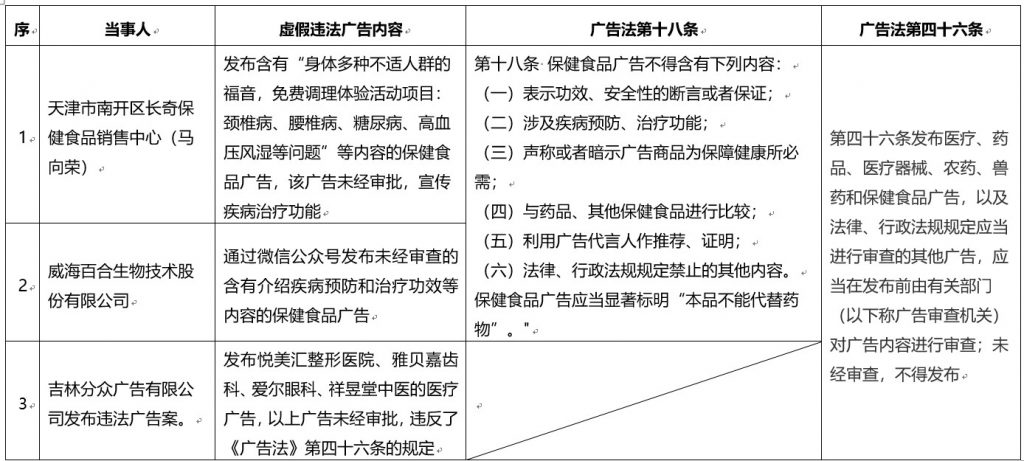 | 序 | 当事人 | 虚假违法广告内容 | 广告法第十八条 | 广告法第四十六条 |
|---|---|---|---|---|
| 1 | 天津市南开区长奇保健食品销售中心（马向荣） | 发布含有“身体多种不适人群的福音，免费调理体验活动项目：颈椎病、腰椎病、糖尿病、高血压风湿等问题”等内容的保健食品广告，该广告未经审批，宣传疾病治疗功能 | 第十八条 保健食品广告不得含有下列内容：（一）表示功效、安全性的断言或者保证；（二）涉及疾病预防、治疗功能；（三）声称或者暗示广告商品为保障健康所必需；（四）与药品、其他保健食品进行比较；（五）利用广告代言人作推荐、证明；（六）法律、行政法规规定禁止的其他内容。保健食品广告应当显著标明“本品不能代替药物”。" | 第四十六条发布医疗、药品、医疗器械、农药、兽药和保健食品广告，以及法律、行政法规规定应当进行审查的其他广告，应当在发布前由有关部门（以下称广告审查机关）对广告内容进行审查；未经审查，不得发布 |
| 2 | 威海百合生物技术股份有限公司 | 通过微信公众号发布未经审查的含有介绍疾病预防和治疗功效等内容的保健食品广告 | | |
| 3 | 吉林分众广告有限公司发布违法广告案。 | 发布悦美汇整形医院、雅贝嘉齿科、爱尔眼科、祥昱堂中医的医疗广告，以上广告未经审批，违反了《广告法》第四十六条的规定 | | |